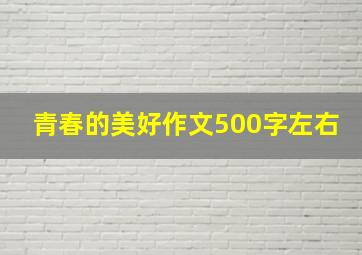 青春的美好作文500字左右